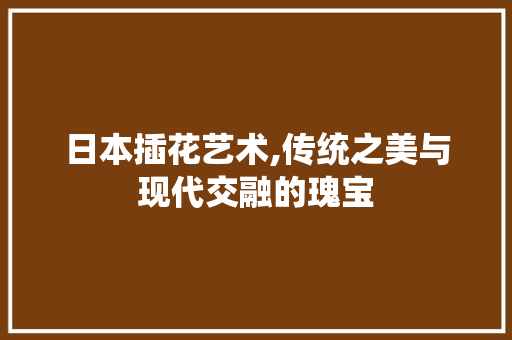 日本插花艺术,传统之美与现代交融的瑰宝